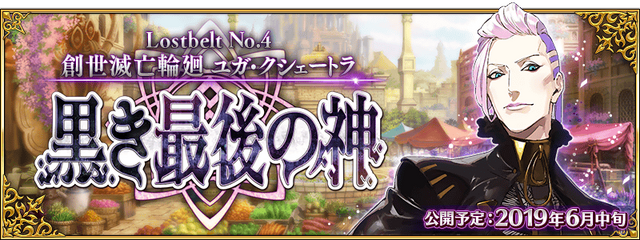 Lostbelt No.4
創世滅亡輪廻 ユガ・クシェートラ
黒き最後の神
公開予定:2019年6月中旬